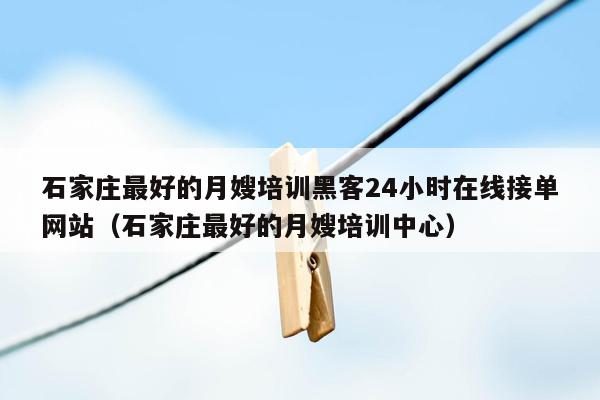 石家庄最好的月嫂培训黑客24小时在线接单网站（石家庄最好的月嫂培训中心）